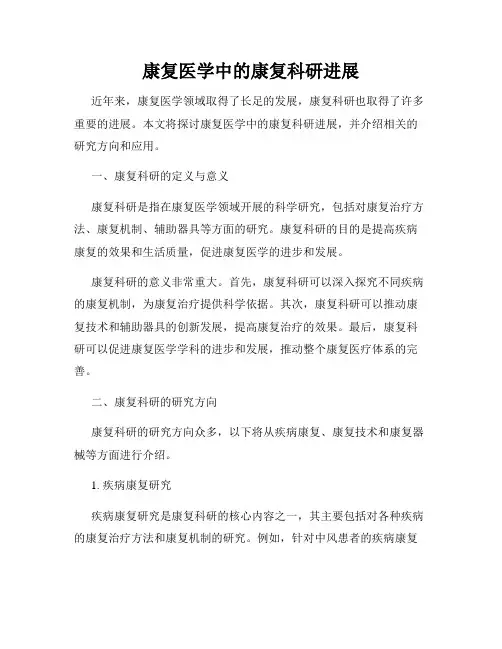 康复医学中的康复科研进展

近年来，康复医学领域取得了长足的发展，康复科研也取得了许多重要的进展。本文将探讨康复医学中的康复科研进展，并介绍相关的研究方向和应用。

一、康复科研的定义与意义

康复科研是指在康复医学领域开展的科学研究，包括对康复治疗方法、康复机制、辅助器具等方面的研究。康复科研的目的是提高疾病康复的效果和生活质量，促进康复医学的进步和发展。

康复科研的意义非常重大。首先，康复科研可以深入探究不同疾病的康复机制，为康复治疗提供科学依据。其次，康复科研可以推动康复技术和辅助器具的创新发展，提高康复治疗的效果。最后，康复科研可以促进康复医学学科的进步和发展，推动整个康复医疗体系的完善。

二、康复科研的研究方向

康复科研的研究方向众多，以下将从疾病康复、康复技术和康复器械等方面进行介绍。

1. 疾病康复研究

疾病康复研究是康复科研的核心内容之一，其主要包括对各种疾病的康复治疗方法和康复机制的研究。例如，针对中风患者的疾病康复